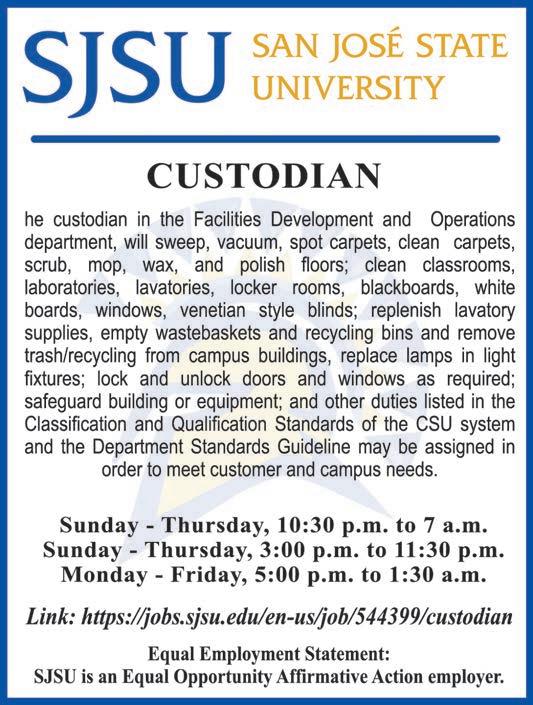 SJSU SAN JOSÉ STATE UNIVERSITY

CUSTODIAN

he custodian in the Facilities Development and Operations department, will sweep, vacuum, spot carpets, clean carpets, scrub, mop, wax, and polish floors; clean classrooms, laboratories, lavatories, locker rooms, blackboards, white boards, windows, venetian style blinds; replenish lavatory supplies, empty wastebaskets and recycling bins and remove trash/recycling from campus buildings, replace lamps in light fixtures; lock and unlock doors and windows as required; safeguard building or equipment; and other duties listed in the Classification and Qualification Standards of the CSU system and the Department Standards Guideline may be assigned in order to meet customer and campus needs.

Sunday - Thursday, 10:30 p.m. to 7 a.m.
Sunday - Thursday, 3:00 p.m. to 11:30 p.m.
Monday - Friday, 5:00 p.m. to 1:30 a.m.

Link: https://jobs.sjsu.edu/en-us/job/544399/custodian

Equal Employment Statement:
SJSU is an Equal Opportunity Affirmative Action employer.